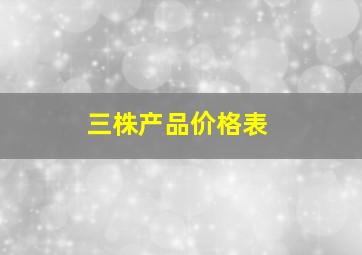 三株产品价格表